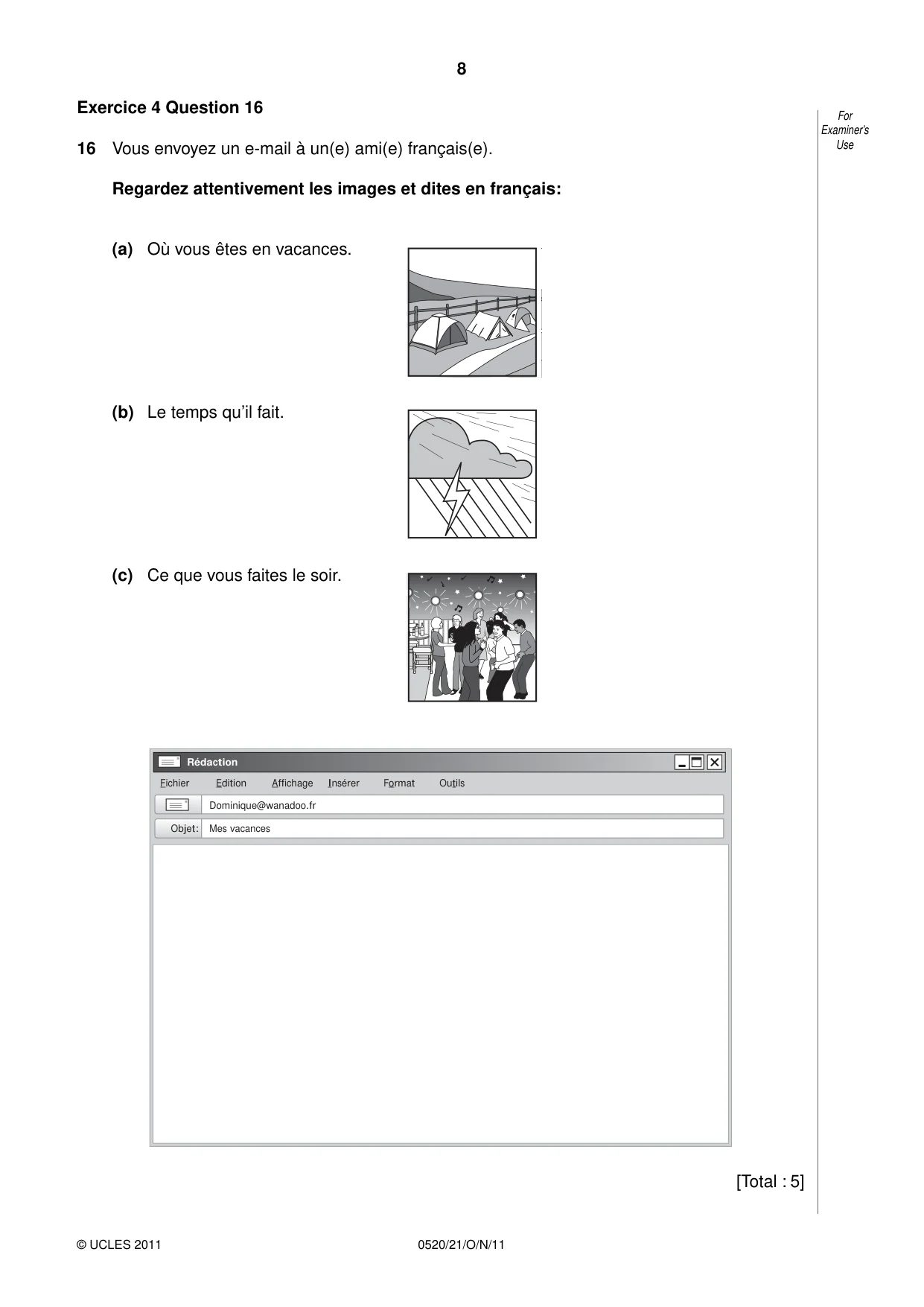 8

Exercice 4 Question 16

For Examiner's Use

16 Vous envoyez un e-mail à un(e) ami(e) français(e).

Regardez attentivement les images et dites en français:

(a) Où vous êtes en vacances.

(b) Le temps qu'il fait.

(c) Ce que vous faites le soir.

Rédaction

Fichier Edition Affichage Insérer Format Outils

Dominique@wanadoo.fr

Objet: Mes vacances

[Total : 5]

© UCLES 2011 0520/21/O/N/11